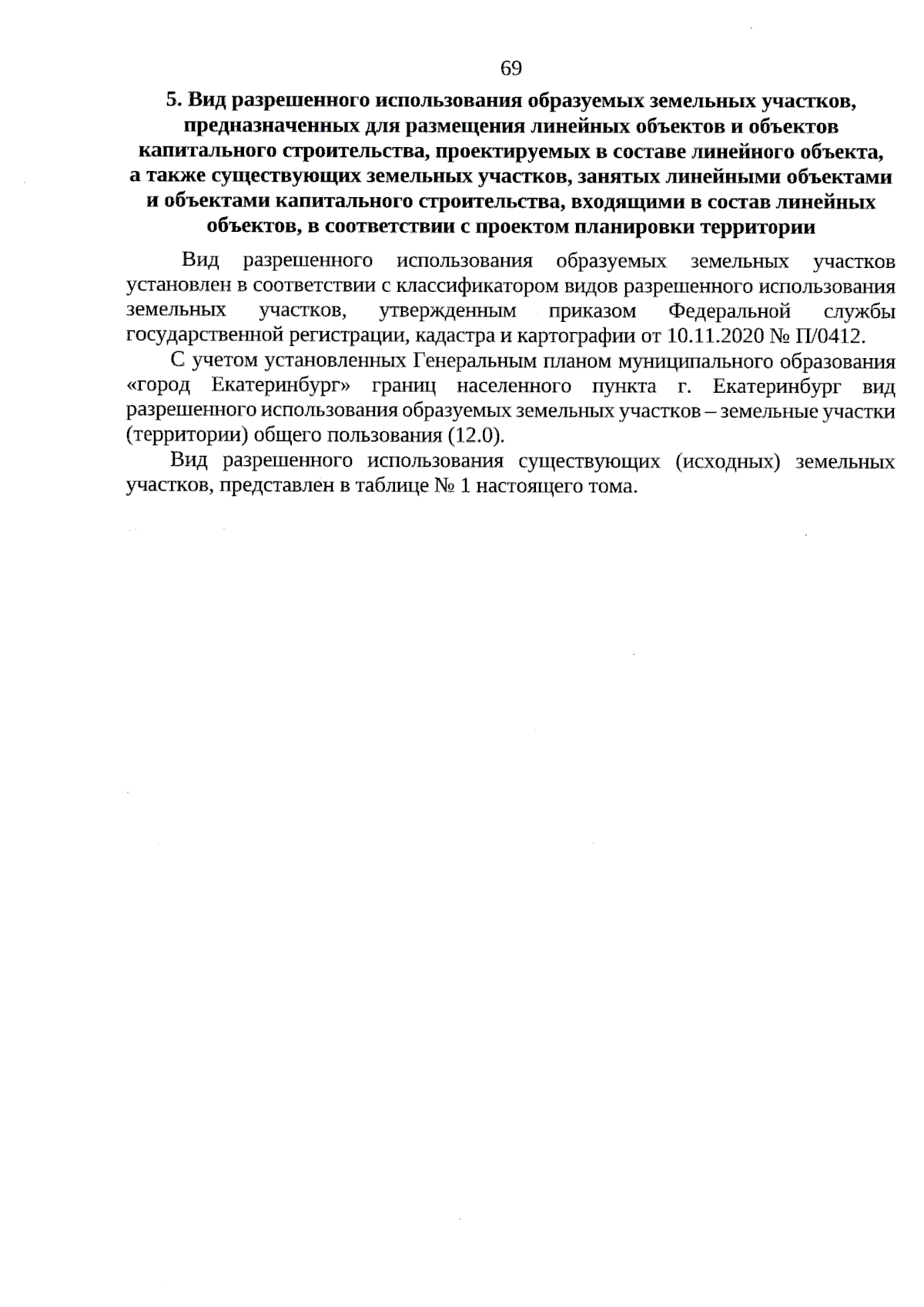 69

5. Вид разрешенного использования образуемых земельных участков, предназначенных для размещения линейных объектов и объектов капитального строительства, проектируемых в составе линейного объекта, а также существующих земельных участков, занятых линейными объектами и объектами капитального строительства, входящими в состав линейных объектов, в соответствии с проектом планировки территории

Вид разрешенного использования образуемых земельных участков установлен в соответствии с классификатором видов разрешенного использования земельных участков, утвержденным приказом Федеральной службы государственной регистрации, кадастра и картографии от 10.11.2020 № П/0412.

С учетом установленных Генеральным планом муниципального образования «город Екатеринбург» границ населенного пункта г. Екатеринбург вид разрешенного использования образуемых земельных участков – земельные участки (территории) общего пользования (12.0).

Вид разрешенного использования существующих (исходных) земельных участков, представлен в таблице № 1 настоящего тома.